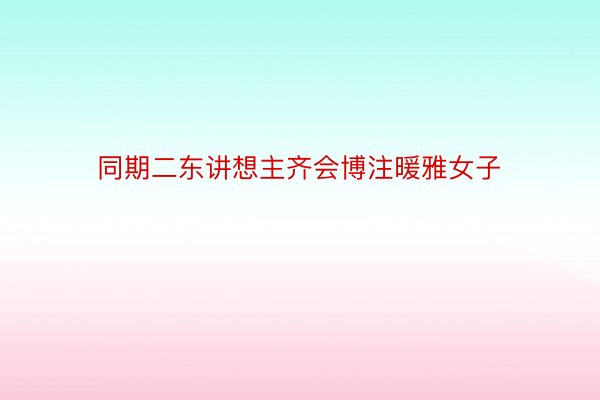 同期二东讲想主齐会博注暖雅女子